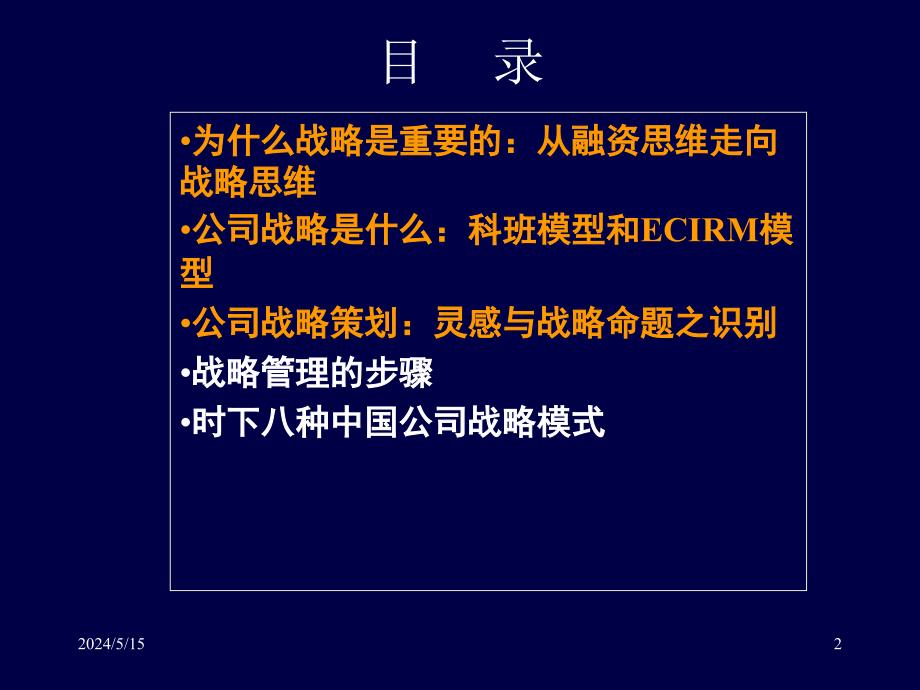 目　录

•为什么战略是重要的：从融资思维走向战略思维

•公司战略是什么：科班模型和ECIRM模型

•公司战略策划：灵感与战略命题之识别

•战略管理的步骤

•时下八种中国公司战略模式

2024/5/15

2